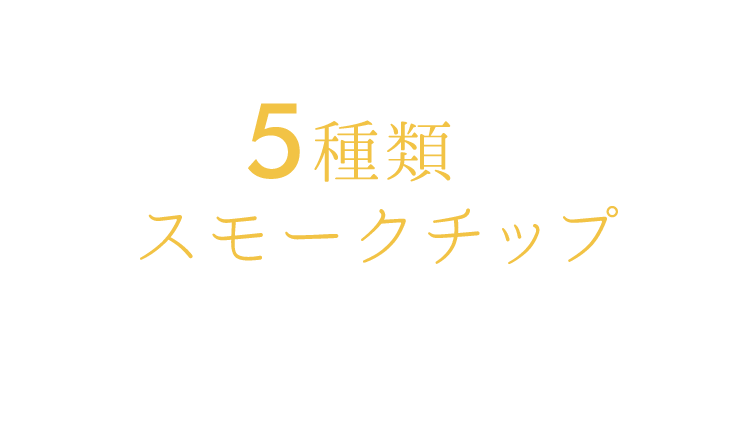 5種類
スモークチップ